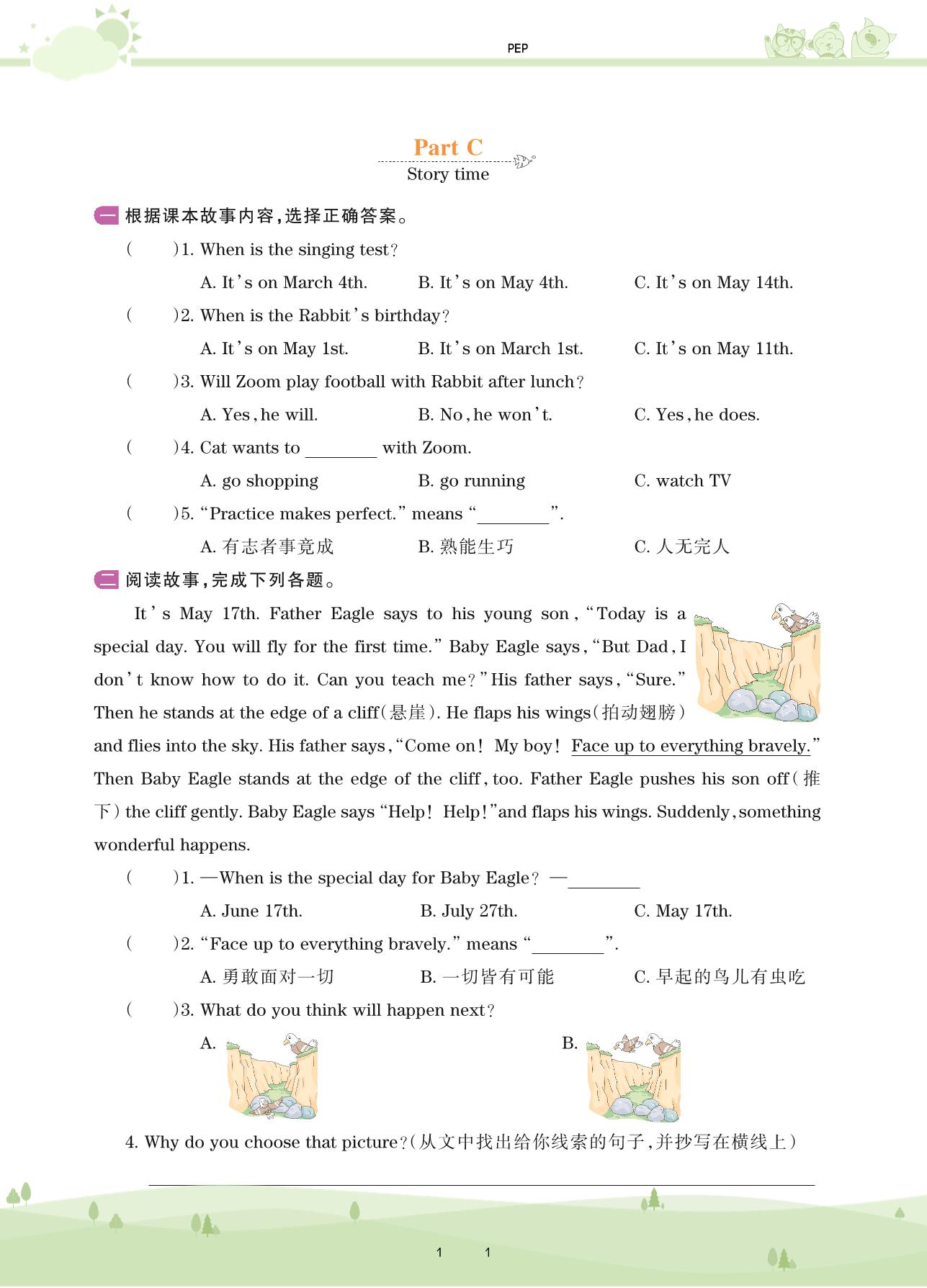 PEP

Part C
Story time

一 根据课本故事内容,选择正确答案。

(　　)1. When is the singing test?

A. It's on March 4th.　　B. It's on May 4th.　　C. It's on May 14th.

(　　)2. When is the Rabbit's birthday?

A. It's on May 1st.　　B. It's on March 1st.　　C. It's on May 11th.

(　　)3. Will Zoom play football with Rabbit after lunch?

A. Yes, he will.　　B. No, he won't.　　C. Yes, he does.

(　　)4. Cat wants to ________ with Zoom.

A. go shopping　　B. go running　　C. watch TV

(　　)5. "Practice makes perfect." means "________".

A. 有志者事竟成　　B. 熟能生巧　　C. 人无完人

二 阅读故事,完成下列各题。

It's May 17th. Father Eagle says to his young son, "Today is a special day. You will fly for the first time." Baby Eagle says, "But Dad, I don't know how to do it. Can you teach me?" His father says, "Sure." Then he stands at the edge of a cliff(悬崖). He flaps his wings(拍动翅膀) and flies into the sky. His father says, "Come on! My boy! Face up to everything bravely." Then Baby Eagle stands at the edge of the cliff, too. Father Eagle pushes his son off(推下) the cliff gently. Baby Eagle says "Help! Help!" and flaps his wings. Suddenly, something wonderful happens.

(　　)1. —When is the special day for Baby Eagle? —________

A. June 17th.　　B. July 27th.　　C. May 17th.

(　　)2. "Face up to everything bravely." means "________".

A. 勇敢面对一切　　B. 一切皆有可能　　C. 早起的鸟儿有虫吃

(　　)3. What do you think will happen next?

A.　　B.

4. Why do you choose that picture?(从文中找出给你线索的句子,并抄写在横线上)

1　　1